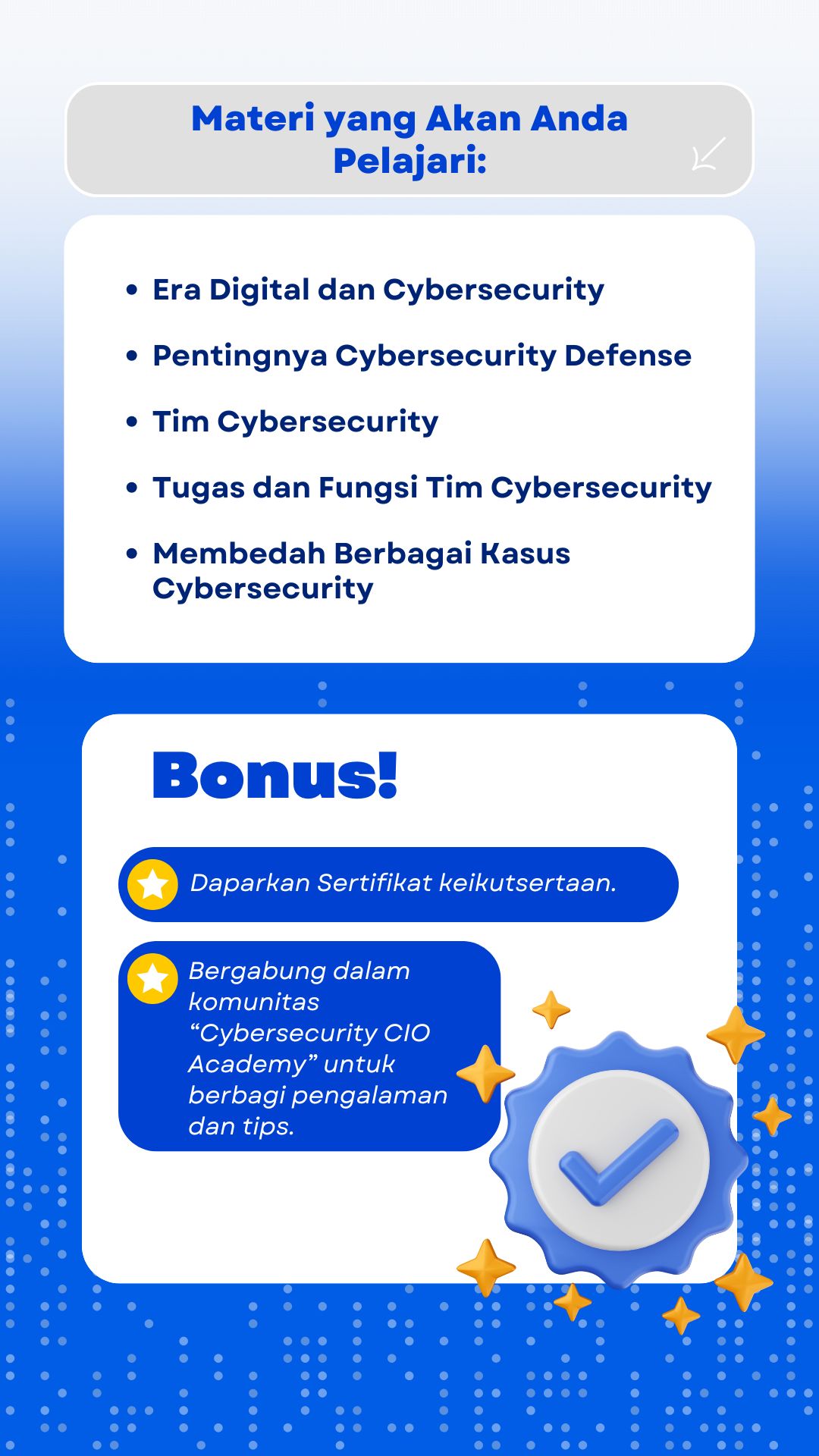 Materi yang Akan Anda Pelajari:

• Era Digital dan Cybersecurity
• Pentingnya Cybersecurity Defense
• Tim Cybersecurity
• Tugas dan Fungsi Tim Cybersecurity
• Membedah Berbagai Kasus Cybersecurity

Bonus!

Daparkan Sertifikat keikutsertaan.

Bergabung dalam komunitas "Cybersecurity CIO Academy" untuk berbagi pengalaman dan tips.